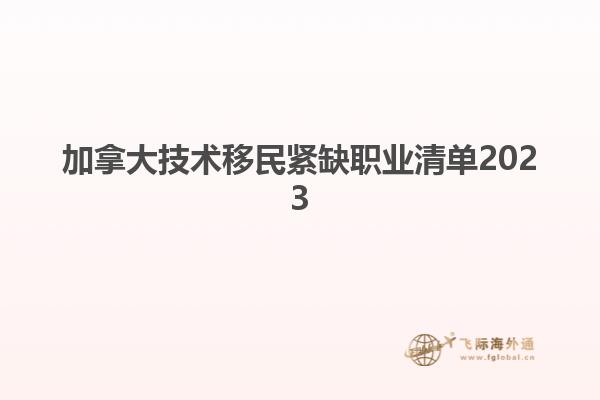 加拿大技术移民紧缺职业清单2023

飞际海外通
www.fglobal.cn